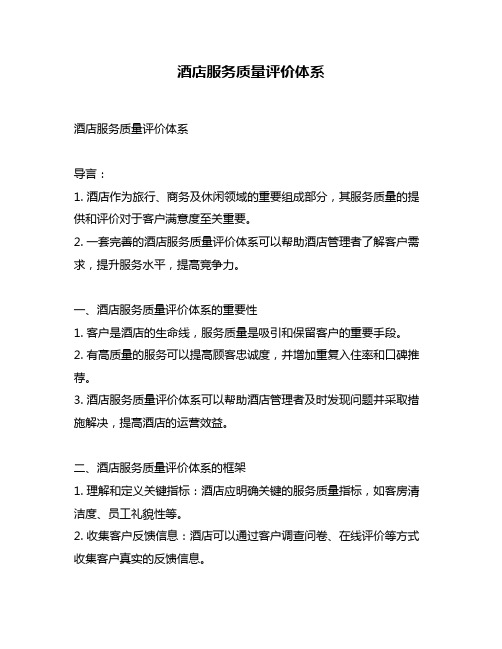 酒店服务质量评价体系

酒店服务质量评价体系

导言：

1. 酒店作为旅行、商务及休闲领域的重要组成部分，其服务质量的提供和评价对于客户满意度至关重要。

2. 一套完善的酒店服务质量评价体系可以帮助酒店管理者了解客户需求，提升服务水平，提高竞争力。

一、酒店服务质量评价体系的重要性

1. 客户是酒店的生命线，服务质量是吸引和保留客户的重要手段。

2. 有高质量的服务可以提高顾客忠诚度，并增加重复入住率和口碑推荐。

3. 酒店服务质量评价体系可以帮助酒店管理者及时发现问题并采取措施解决，提高酒店的运营效益。

二、酒店服务质量评价体系的框架

1. 理解和定义关键指标：酒店应明确关键的服务质量指标，如客房清洁度、员工礼貌性等。

2. 收集客户反馈信息：酒店可以通过客户调查问卷、在线评价等方式收集客户真实的反馈信息。